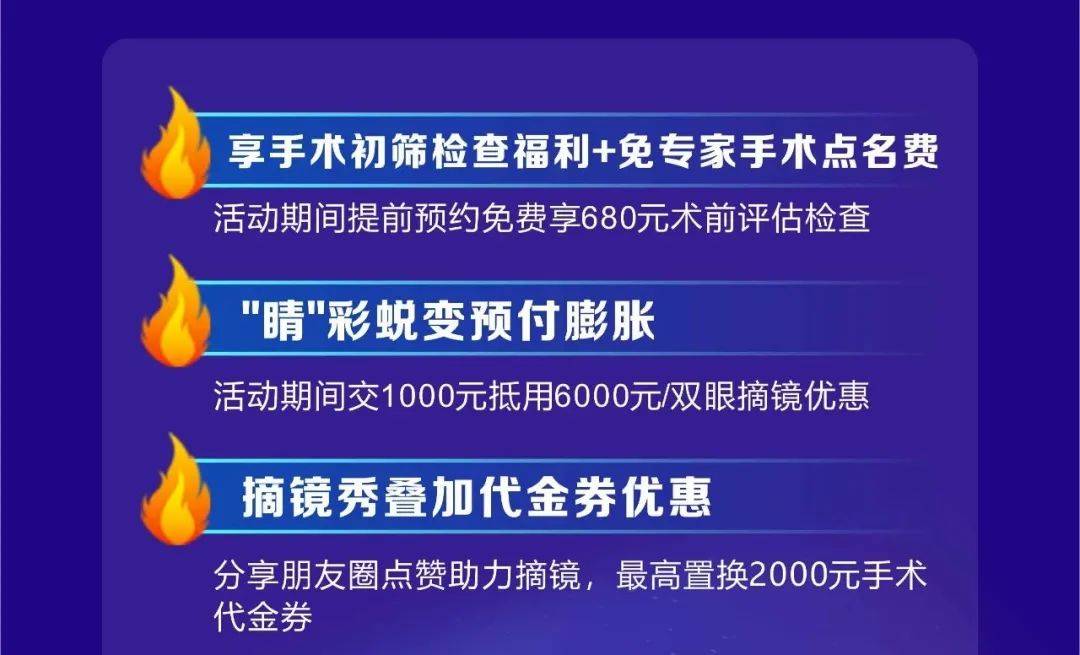 享手术初筛检查福利+免专家手术点名费

活动期间提前预约免费享680元术前评估检查

"睛"彩蜕变预付膨胀

活动期间交1000元抵用6000元/双眼摘镜优惠

摘镜秀叠加代金券优惠

分享朋友圈点赞助力摘镜，最高置换2000元手术代金券